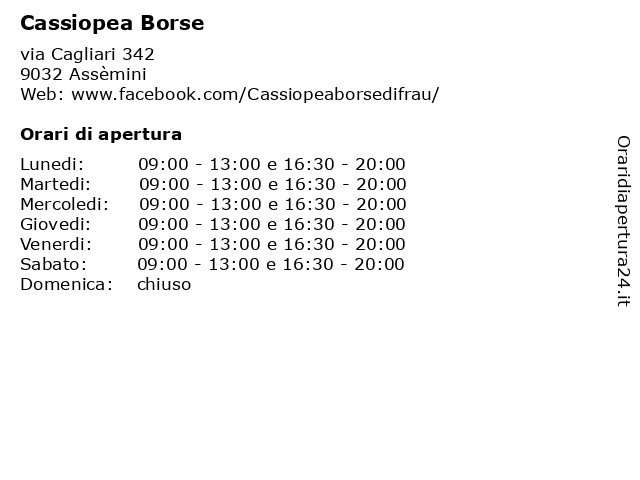 Cassiopea Borse

via Cagliari 342
9032 Assèmini
Web: www.facebook.com/Cassiopeaborsedifrau/

Orari di apertura

Lunedi: 09:00 - 13:00 e 16:30 - 20:00
Martedi: 09:00 - 13:00 e 16:30 - 20:00
Mercoledi: 09:00 - 13:00 e 16:30 - 20:00
Giovedi: 09:00 - 13:00 e 16:30 - 20:00
Venerdi: 09:00 - 13:00 e 16:30 - 20:00
Sabato: 09:00 - 13:00 e 16:30 - 20:00
Domenica: chiuso

Oraridiapertura24.it